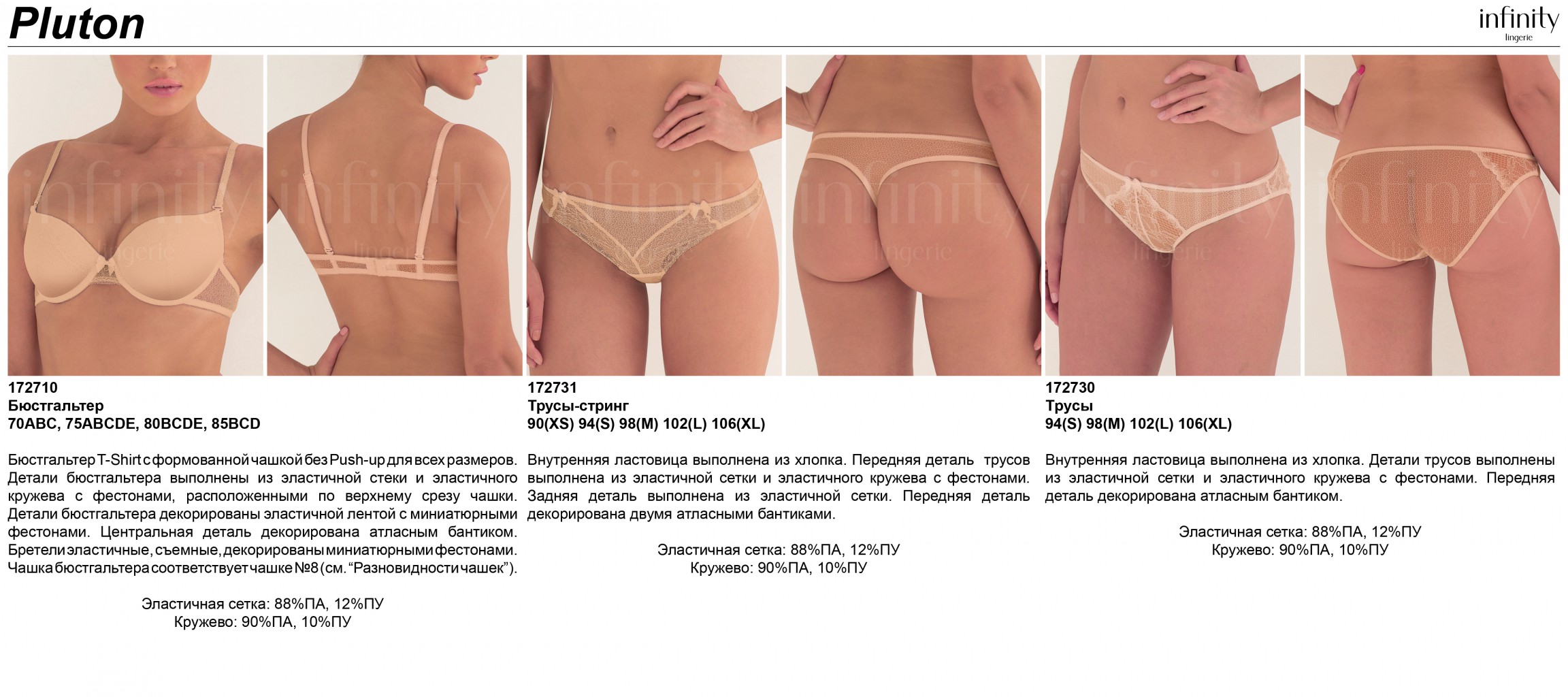 Pluton

infinity
lingerie

172710
Бюстгальтер
70ABC, 75ABCDE, 80BCDE, 85BCD

Бюстгальтер T-Shirt с формованной чашкой без Push-up для всех размеров. Детали бюстгальтера выполнены из эластичной стеки и эластичного кружева с фестонами, расположенными по верхнему срезу чашки. Детали бюстгальтера декорированы эластичной лентой с миниатюрными фестонами. Центральная деталь декорирована атласным бантиком. Бретели эластичные, съемные, декорированы миниатюрными фестонами. Чашка бюстгальтера соответствует чашке №8 (см. "Разновидности чашек").

Эластичная сетка: 88%ПА, 12%ПУ
Кружево: 90%ПА, 10%ПУ

172731
Трусы-стринг
90(XS) 94(S) 98(M) 102(L) 106(XL)

Внутренняя ластовица выполнена из хлопка. Передняя деталь трусов выполнена из эластичной сетки и эластичного кружева с фестонами. Задняя деталь выполнена из эластичной сетки. Передняя деталь декорирована двумя атласными бантиками.

Эластичная сетка: 88%ПА, 12%ПУ
Кружево: 90%ПА, 10%ПУ

172730
Трусы
94(S) 98(M) 102(L) 106(XL)

Внутренняя ластовица выполнена из хлопка. Детали трусов выполнены из эластичной сетки и эластичного кружева с фестонами. Передняя деталь декорирована атласным бантиком.

Эластичная сетка: 88%ПА, 12%ПУ
Кружево: 90%ПА, 10%ПУ

infinity
lingerie